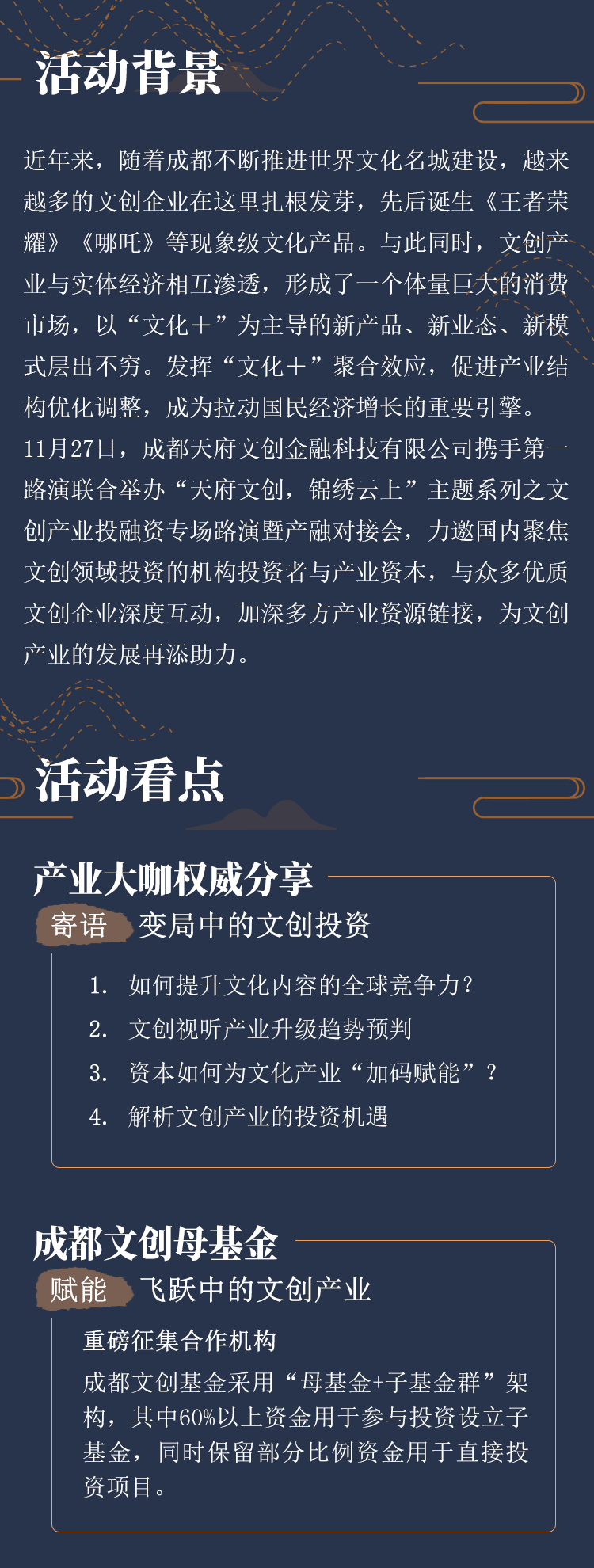 活动背景

近年来，随着成都不断推进世界文化名城建设，越来越多的文创企业在这里扎根发芽，先后诞生《王者荣耀》《哪吒》等现象级文化产品。与此同时，文创产业与实体经济相互渗透，形成了一个体量巨大的消费市场，以“文化＋”为主导的新产品、新业态、新模式层出不穷。发挥“文化＋”聚合效应，促进产业结构优化调整，成为拉动国民经济增长的重要引擎。

11月27日，成都天府文创金融科技有限公司携手第一路演联合举办“天府文创，锦绣云上”主题系列之文创产业投融资专场路演暨产融对接会，力邀国内聚焦文创领域投资的机构投资者与产业资本，与众多优质文创企业深度互动，加深多方产业资源链接，为文创产业的发展再添助力。

活动看点

产业大咖权威分享

寄语 变局中的文创投资

1. 如何提升文化内容的全球竞争力？
2. 文创视听产业升级趋势预判
3. 资本如何为文化产业“加码赋能”？
4. 解析文创产业的投资机遇

成都文创母基金

赋能 飞跃中的文创产业

重磅征集合作机构

成都文创基金采用“母基金+子基金群”架构，其中60%以上资金用于参与投资设立子基金，同时保留部分比例资金用于直接投资项目。